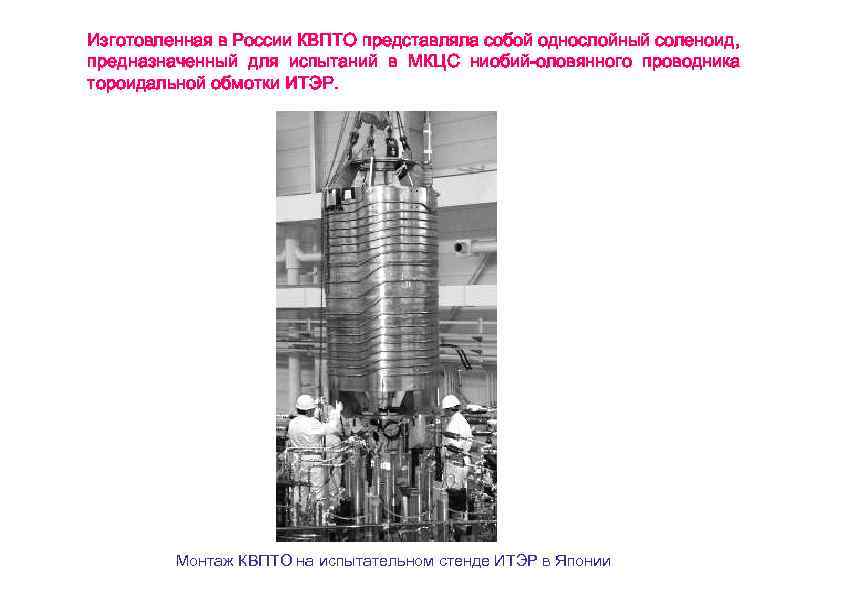 Изготовленная в России КВПТО представляла собой однослойный соленоид, предназначенный для испытаний в МКЦС ниобий-оловянного проводника тороидальной обмотки ИТЭР.

Монтаж КВПТО на испытательном стенде ИТЭР в Японии